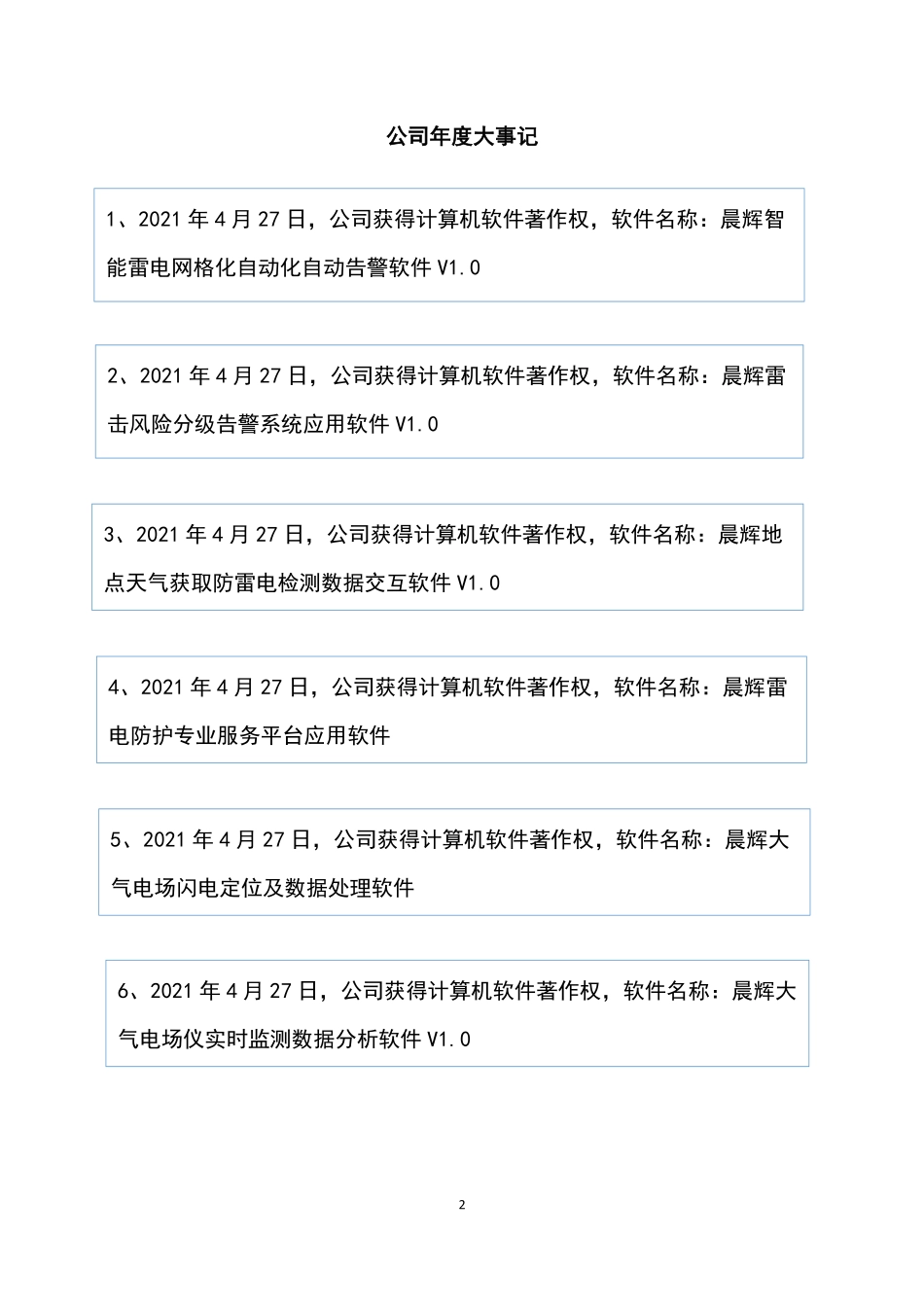 公司年度大事记

1、2021 年 4 月 27 日，公司获得计算机软件著作权，软件名称：晨辉智能雷电网格化自动化自动告警软件 V1.0

2、2021 年 4 月 27 日，公司获得计算机软件著作权，软件名称：晨辉雷击风险分级告警系统应用软件 V1.0

3、2021 年 4 月 27 日，公司获得计算机软件著作权，软件名称：晨辉地点天气获取防雷电检测数据交互软件 V1.0

4、2021 年 4 月 27 日，公司获得计算机软件著作权，软件名称：晨辉雷电防护专业服务平台应用软件

5、2021 年 4 月 27 日，公司获得计算机软件著作权，软件名称：晨辉大气电场闪电定位及数据处理软件

6、2021 年 4 月 27 日，公司获得计算机软件著作权，软件名称：晨辉大气电场仪实时监测数据分析软件 V1.0

2